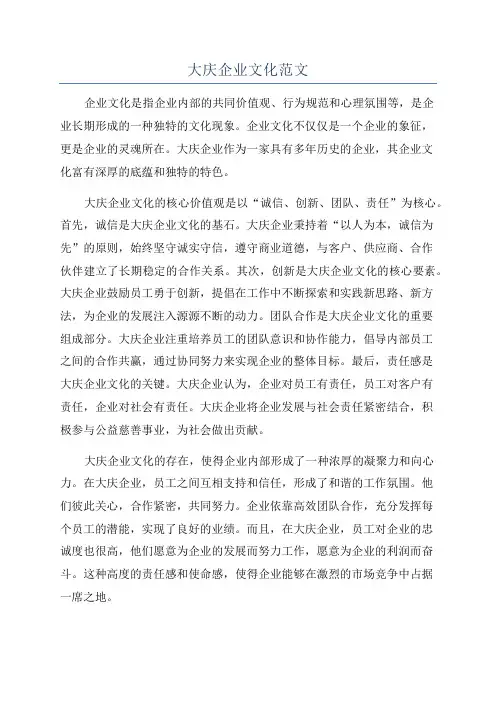 大庆企业文化范文

企业文化是指企业内部的共同价值观、行为规范和心理氛围等，是企业长期形成的一种独特的文化现象。企业文化不仅仅是一个企业的象征，更是企业的灵魂所在。大庆企业作为一家具有多年历史的企业，其企业文化富有深厚的底蕴和独特的特色。

大庆企业文化的核心价值观是以“诚信、创新、团队、责任”为核心。首先，诚信是大庆企业文化的基石。大庆企业秉持着“以人为本，诚信为先”的原则，始终坚守诚实守信，遵守商业道德，与客户、供应商、合作伙伴建立了长期稳定的合作关系。其次，创新是大庆企业文化的核心要素。大庆企业鼓励员工勇于创新，提倡在工作中不断探索和实践新思路、新方法，为企业的发展注入源源不断的动力。团队合作是大庆企业文化的重要组成部分。大庆企业注重培养员工的团队意识和协作能力，倡导内部员工之间的合作共赢，通过协同努力来实现企业的整体目标。最后，责任感是大庆企业文化的关键。大庆企业认为，企业对员工有责任，员工对客户有责任，企业对社会有责任。大庆企业将企业发展与社会责任紧密结合，积极参与公益慈善事业，为社会做出贡献。

大庆企业文化的存在，使得企业内部形成了一种浓厚的凝聚力和向心力。在大庆企业，员工之间互相支持和信任，形成了和谐的工作氛围。他们彼此关心，合作紧密，共同努力。企业依靠高效团队合作，充分发挥每个员工的潜能，实现了良好的业绩。而且，在大庆企业，员工对企业的忠诚度也很高，他们愿意为企业的发展而努力工作，愿意为企业的利润而奋斗。这种高度的责任感和使命感，使得企业能够在激烈的市场竞争中占据一席之地。